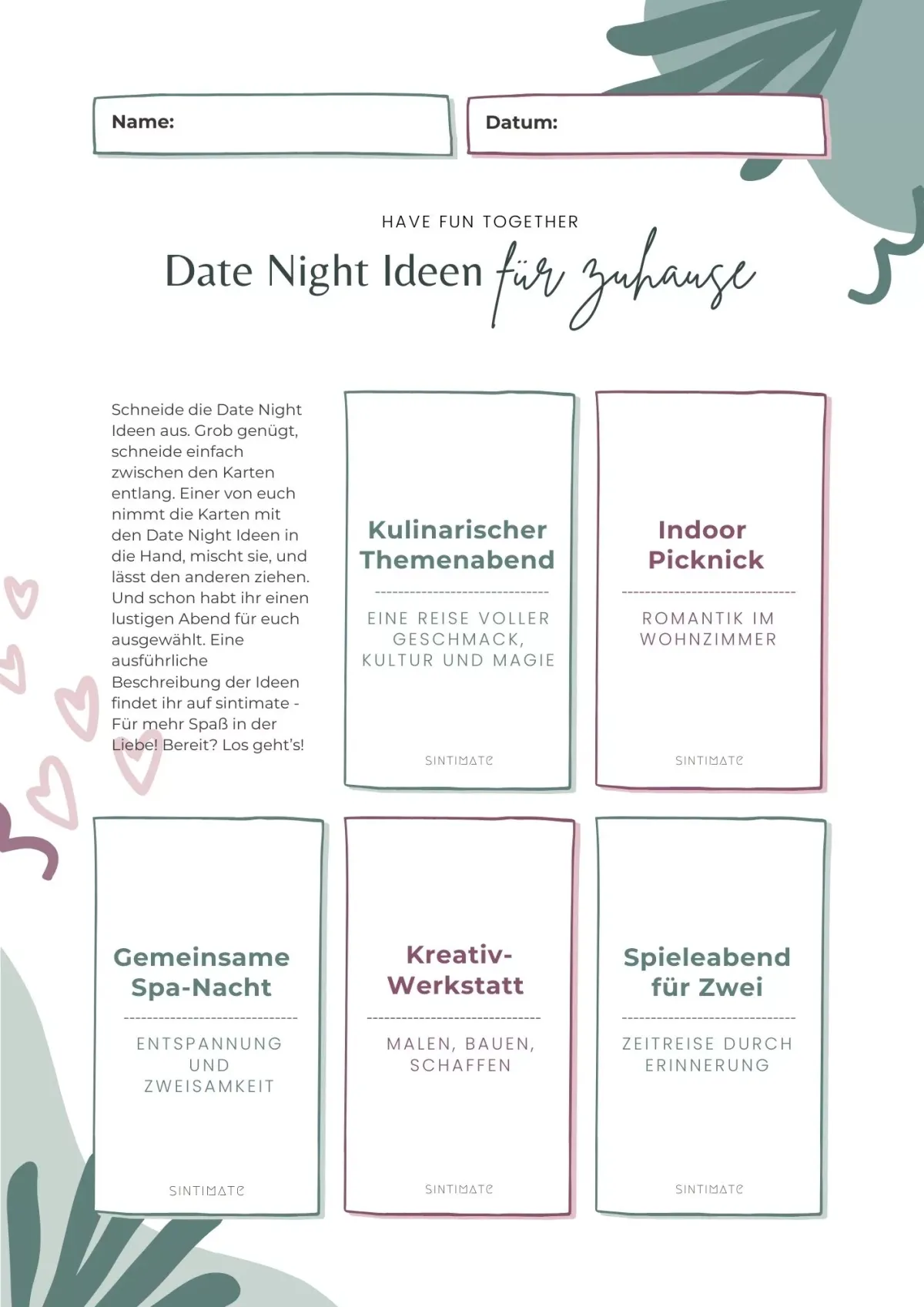 Name:

Datum:

HAVE FUN TOGETHER

Date Night Ideen für zuhause

Schneide die Date Night Ideen aus. Grob genügt, schneide einfach zwischen den Karten entlang. Einer von euch nimmt die Karten mit den Date Night Ideen in die Hand, mischt sie, und lässt den anderen ziehen. Und schon habt ihr einen lustigen Abend für euch ausgewählt. Eine ausführliche Beschreibung der Ideen findet ihr auf sintimate - Für mehr Spaß in der Liebe! Bereit? Los geht's!

Kulinarischer Themenabend

EINE REISE VOLLER GESCHMACK, KULTUR UND MAGIE

SINTIMATE

Indoor Picknick

ROMANTIK IM WOHNZIMMER

SINTIMATE

Gemeinsame Spa-Nacht

ENTSPANNUNG UND ZWEISAMKEIT

SINTIMATE

Kreativ-Werkstatt

MALEN, BAUEN, SCHAFFEN

SINTIMATE

Spieleabend für Zwei

ZEITREISE DURCH ERINNERUNG

SINTIMATE